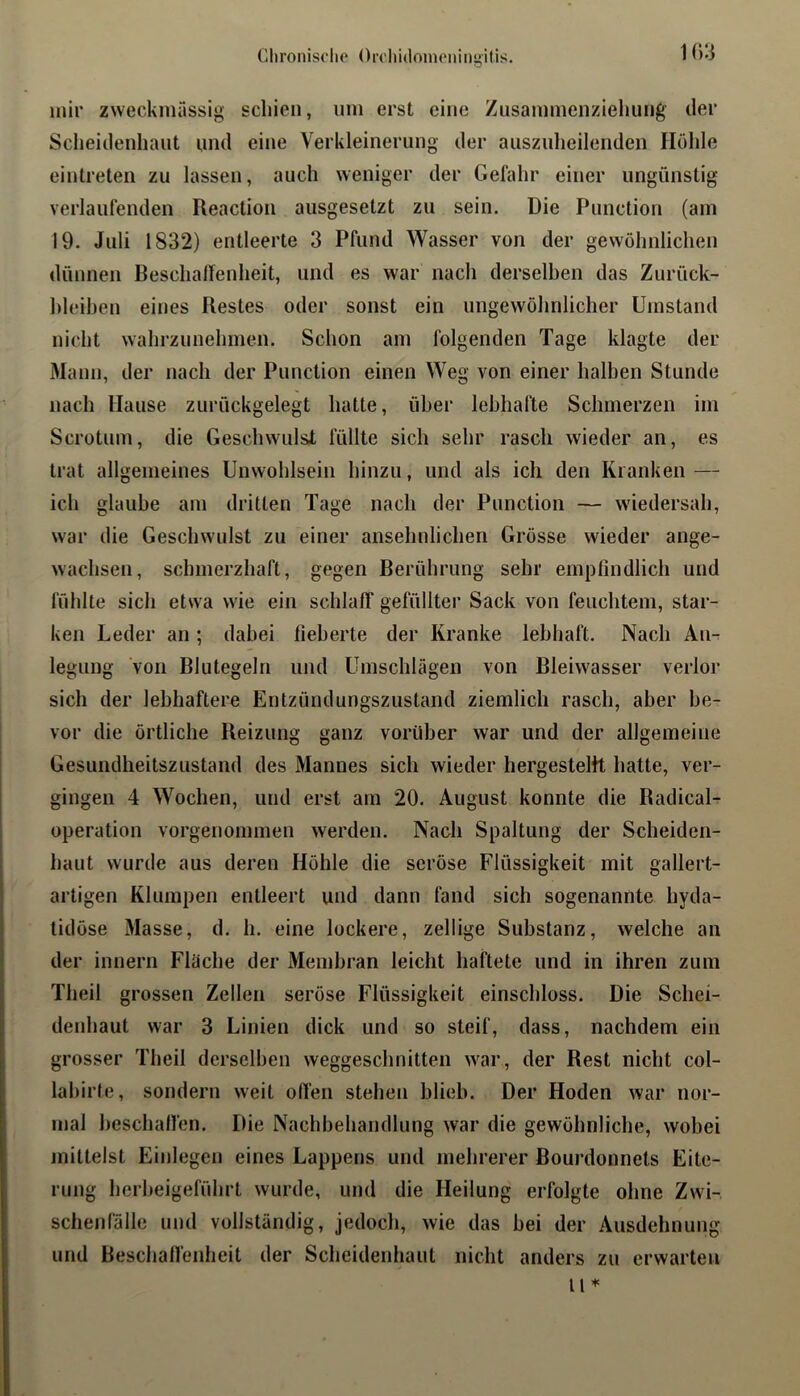 Chronische Orchidomeningitis. 163

mir zweckmässig schien, um erst eine Zusammenziehung der Scheidenhaut und eine Verkleinerung der auszuheilenden Höhle eintreten zu lassen, auch weniger der Gefahr einer ungünstig verlaufenden Reaction ausgesetzt zu sein. Die Punction (am 19. Juli 1832) entleerte 3 Pfund Wasser von der gewöhnlichen dünnen Beschaffenheit, und es war nach derselben das Zurückbleiben eines Restes oder sonst ein ungewöhnlicher Umstand nicht wahrzunehmen. Schon am folgenden Tage klagte der Mann, der nach der Punction einen Weg von einer halben Stunde nach Hause zurückgelegt hatte, über lebhafte Schmerzen im Scrotum, die Geschwulst füllte sich sehr rasch wieder an, es trat allgemeines Unwohlsein hinzu, und als ich den Kranken — ich glaube am dritten Tage nach der Punction — wiedersah, war die Geschwulst zu einer ansehnlichen Grösse wieder angewachsen, schmerzhaft, gegen Berührung sehr empfindlich und fühlte sich etwa wie ein schlaff gefüllter Sack von feuchtem, starken Leder an; dabei fieberte der Kranke lebhaft. Nach Anlegung von Blutegeln und Umschlägen von Bleiwasser verlor sich der lebhaftere Entzündungszustand ziemlich rasch, aber bevor die örtliche Reizung ganz vorüber war und der allgemeine Gesundheitszustand des Mannes sich wieder hergestellt hatte, vergingen 4 Wochen, und erst am 20. August konnte die Radicaloperation vorgenommen werden. Nach Spaltung der Scheidenhaut wurde aus deren Höhle die seröse Flüssigkeit mit gallertartigen Klumpen entleert und dann fand sich sogenannte hydatidöse Masse, d. h. eine lockere, zellige Substanz, welche an der innern Fläche der Membran leicht haftete und in ihren zum Theil grossen Zellen seröse Flüssigkeit einschloss. Die Scheidenhaut war 3 Linien dick und so steif, dass, nachdem ein grosser Theil derselben weggeschnitten war, der Rest nicht collabirte, sondern weit offen stehen blieb. Der Hoden war normal beschaffen. Die Nachbehandlung war die gewöhnliche, wobei mittelst Einlegen eines Lappens und mehrerer Bourdonnets Eiterung herbeigeführt wurde, und die Heilung erfolgte ohne Zwischenfälle und vollständig, jedoch, wie das bei der Ausdehnung und Beschaffenheit der Scheidenhaut nicht anders zu erwarten

11*